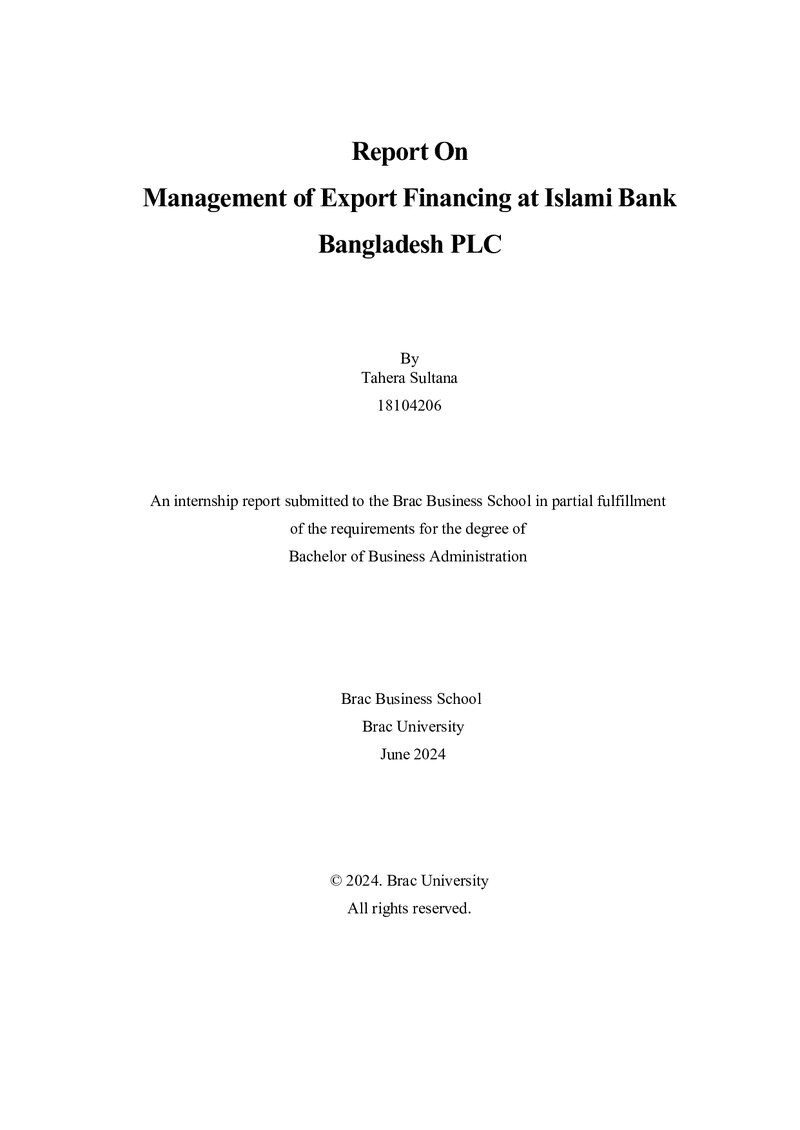 Report On
Management of Export Financing at Islami Bank Bangladesh PLC

By
Tahera Sultana
18104206

An internship report submitted to the Brac Business School in partial fulfillment of the requirements for the degree of Bachelor of Business Administration

Brac Business School
Brac University
June 2024

© 2024. Brac University
All rights reserved.